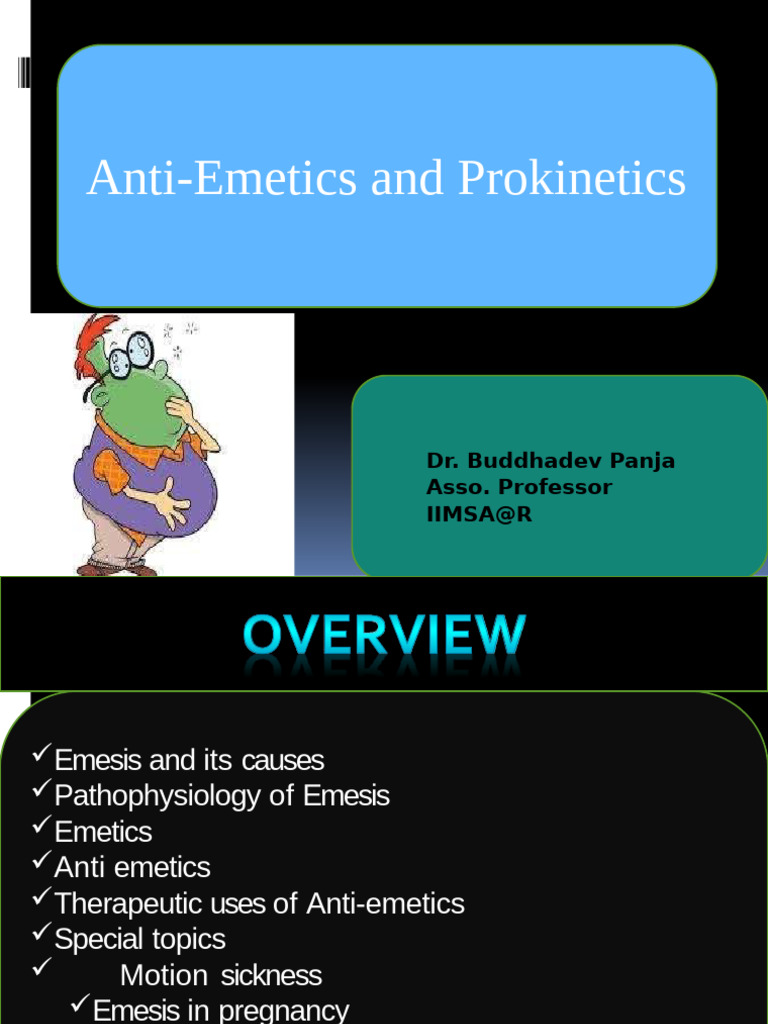 Anti-Emetics and Prokinetics

Dr. Buddhadev Panja
Asso. Professor
IIMSA@R

OVERVIEW

✓Emesis and its causes
✓Pathophysiology of Emesis
✓Emetics
✓Anti emetics
✓Therapeutic uses of Anti-emetics
✓Special topics
✓ Motion sickness
✓Emesis in pregnancy